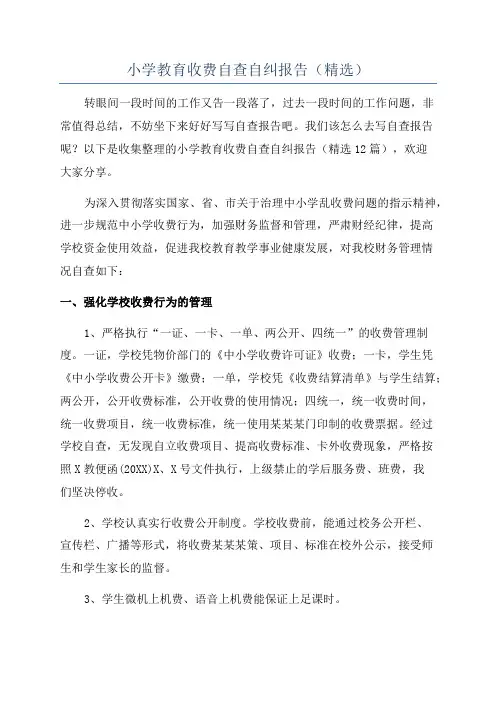 小学教育收费自查自纠报告（精选）

转眼间一段时间的工作又告一段落了，过去一段时间的工作问题，非常值得总结，不妨坐下来好好写写自查报告吧。我们该怎么去写自查报告呢？以下是收集整理的小学教育收费自查自纠报告（精选12篇），欢迎大家分享。

为深入贯彻落实国家、省、市关于治理中小学乱收费问题的指示精神，进一步规范中小学收费行为，加强财务监督和管理，严肃财经纪律，提高学校资金使用效益，促进我校教育教学事业健康发展，对我校财务管理情况自查如下：

一、强化学校收费行为的管理

1、严格执行“一证、一卡、一单、两公开、四统一”的收费管理制度。一证，学校凭物价部门的《中小学收费许可证》收费；一卡，学生凭《中小学收费公开卡》缴费；一单，学校凭《收费结算清单》与学生结算；两公开，公开收费标准，公开收费的使用情况；四统一，统一收费时间，统一收费项目，统一收费标准，统一使用某某某门印制的收费票据。经过学校自查，无发现自立收费项目、提高收费标准、卡外收费现象，严格按照X教便函(20XX)X、X号文件执行，上级禁止的学后服务费、班费，我们坚决停收。

2、学校认真实行收费公开制度。学校收费前，能通过校务公开栏、宣传栏、广播等形式，将收费某某某策、项目、标准在校外公示，接受师生和学生家长的监督。

3、学生微机上机费、语音上机费能保证上足课时。